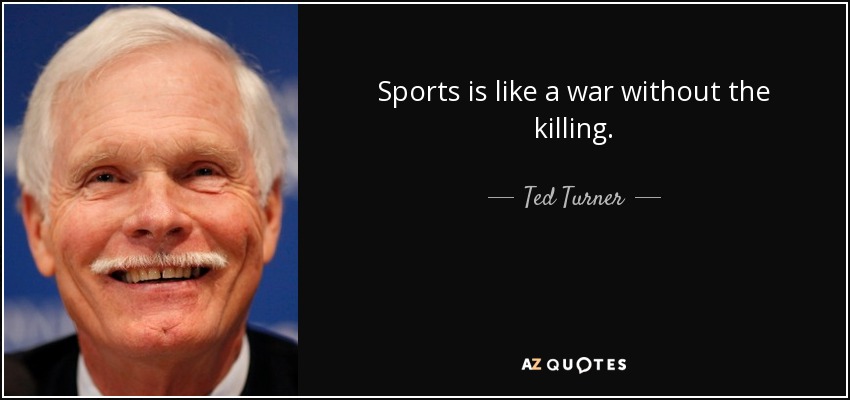 Sports is like a war without the killing.

— Ted Turner —

AZ QUOTES